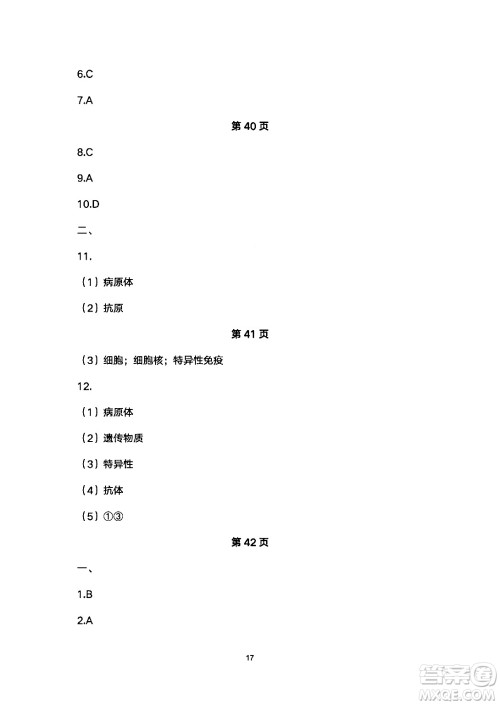 6.C

7.A

第 40 页

8.C

9.A

10.D

二、

11.

（1）病原体

（2）抗原

第 41 页

（3）细胞；细胞核；特异性免疫

12.

（1）病原体

（2）遗传物质

（3）特异性

（4）抗体

（5）①③

第 42 页

一、

1.B

2.A

17

答案圈
MXQE.COM